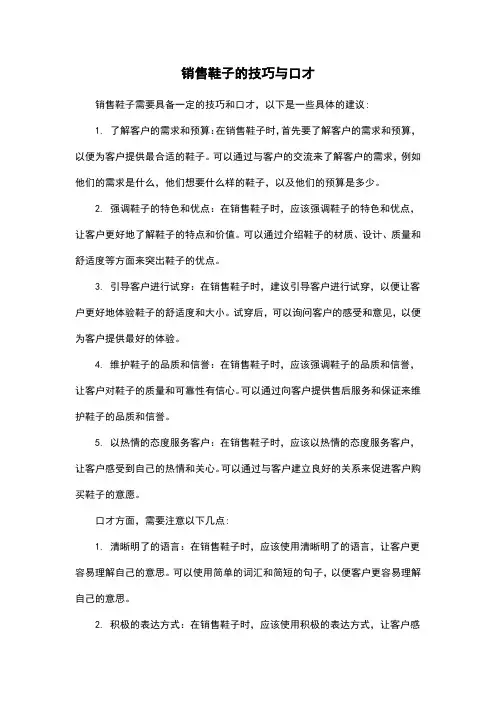 销售鞋子的技巧与口才

销售鞋子需要具备一定的技巧和口才，以下是一些具体的建议：

1. 了解客户的需求和预算：在销售鞋子时，首先要了解客户的需求和预算，以便为客户提供最合适的鞋子。可以通过与客户的交流来了解客户的需求，例如他们的需求是什么，他们想要什么样的鞋子，以及他们的预算是多少。

2. 强调鞋子的特色和优点：在销售鞋子时，应该强调鞋子的特色和优点，让客户更好地了解鞋子的特点和价值。可以通过介绍鞋子的材质、设计、质量和舒适度等方面来突出鞋子的优点。

3. 引导客户进行试穿：在销售鞋子时，建议引导客户进行试穿，以便让客户更好地体验鞋子的舒适度和大小。试穿后，可以询问客户的感受和意见，以便为客户提供最好的体验。

4. 维护鞋子的品质和信誉：在销售鞋子时，应该强调鞋子的品质和信誉，让客户对鞋子的质量和可靠性有信心。可以通过向客户提供售后服务和保证来维护鞋子的品质和信誉。

5. 以热情的态度服务客户：在销售鞋子时，应该以热情的态度服务客户，让客户感受到自己的热情和关心。可以通过与客户建立良好的关系来促进客户购买鞋子的意愿。

口才方面，需要注意以下几点：

1. 清晰明了的语言：在销售鞋子时，应该使用清晰明了的语言，让客户更容易理解自己的意思。可以使用简单的词汇和简短的句子，以便客户更容易理解自己的意思。

2. 积极的表达方式：在销售鞋子时，应该使用积极的表达方式，让客户感